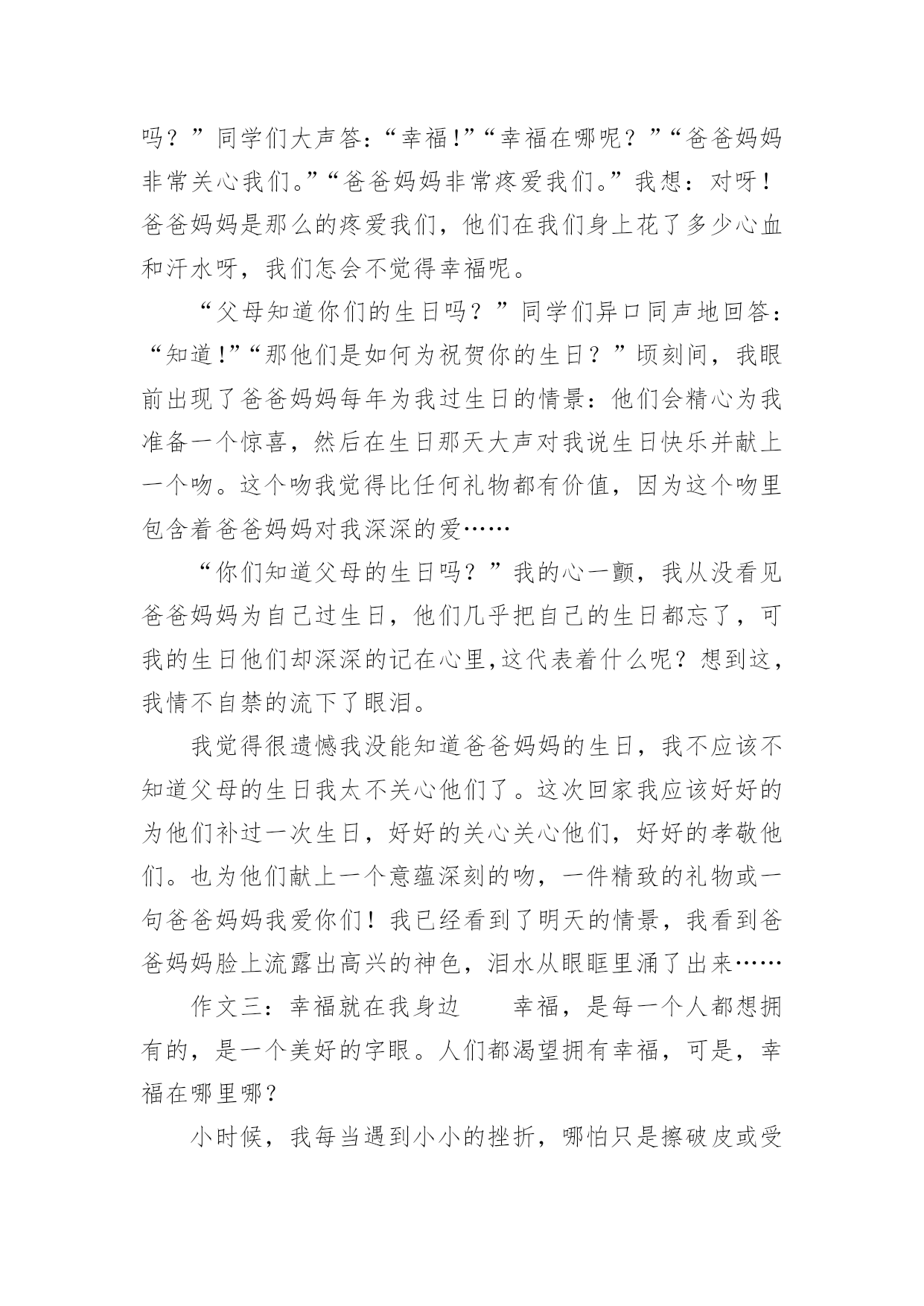 吗？”同学们大声答：“幸福!”“幸福在哪呢？”“爸爸妈妈非常关心我们。”“爸爸妈妈非常疼爱我们。”我想：对呀！爸爸妈妈是那么的疼爱我们，他们在我们身上花了多少心血和汗水呀，我们怎会不觉得幸福呢。

“父母知道你们的生日吗？”同学们异口同声地回答：“知道!”“那他们是如何为祝贺你的生日？”顷刻间，我眼前出现了爸爸妈妈每年为我过生日的情景：他们会精心为我准备一个惊喜，然后在生日那天大声对我说生日快乐并献上一个吻。这个吻我觉得比任何礼物都有价值，因为这个吻里包含着爸爸妈妈对我深深的爱……

“你们知道父母的生日吗？”我的心一颤，我从没看见爸爸妈妈为自己过生日，他们几乎把自己的生日都忘了，可我的生日他们却深深的记在心里,这代表着什么呢？想到这，我情不自禁的流下了眼泪。

我觉得很遗憾我没能知道爸爸妈妈的生日，我不应该不知道父母的生日我太不关心他们了。这次回家我应该好好的为他们补过一次生日，好好的关心关心他们，好好的孝敬他们。也为他们献上一个意蕴深刻的吻，一件精致的礼物或一句爸爸妈妈我爱你们！我已经看到了明天的情景，我看到爸爸妈妈脸上流露出高兴的神色，泪水从眼眶里涌了出来……

作文三：幸福就在我身边　　幸福，是每一个人都想拥有的，是一个美好的字眼。人们都渴望拥有幸福，可是，幸福在哪里哪？

小时候，我每当遇到小小的挫折，哪怕只是擦破皮或受